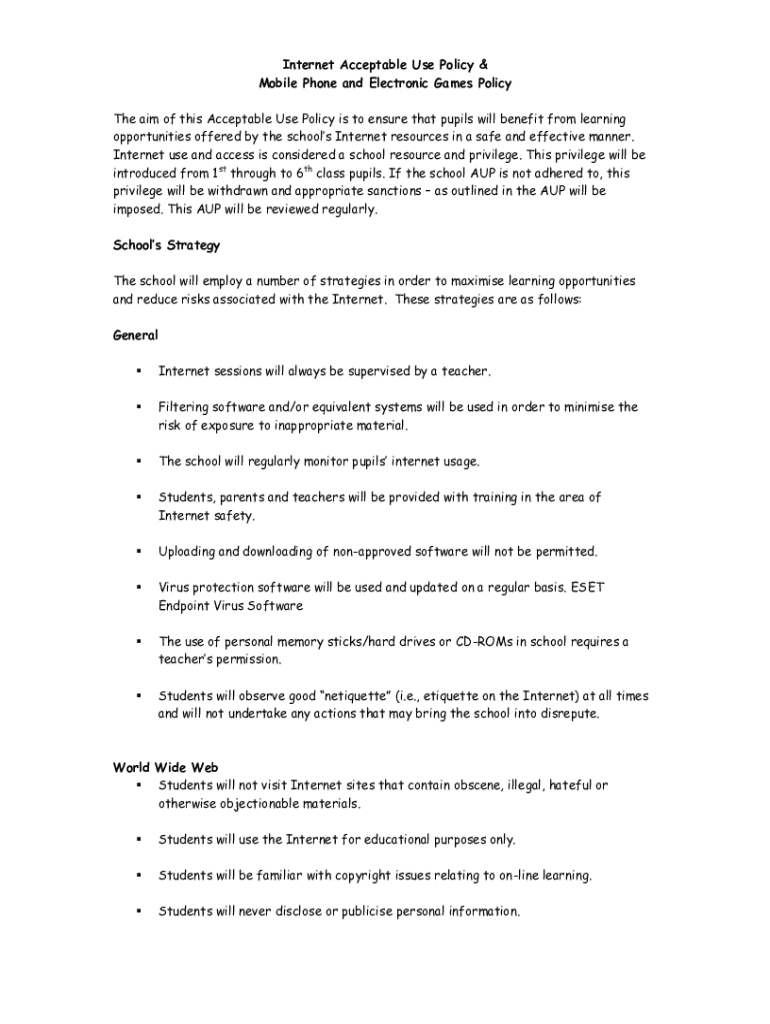 Internet Acceptable Use Policy &
Mobile Phone and Electronic Games Policy

The aim of this Acceptable Use Policy is to ensure that pupils will benefit from learning opportunities offered by the school's Internet resources in a safe and effective manner. Internet use and access is considered a school resource and privilege. This privilege will be introduced from $1^{st}$ through to $6^{th}$ class pupils. If the school AUP is not adhered to, this privilege will be withdrawn and appropriate sanctions – as outlined in the AUP will be imposed. This AUP will be reviewed regularly.

School's Strategy

The school will employ a number of strategies in order to maximise learning opportunities and reduce risks associated with the Internet. These strategies are as follows:

General

▪ Internet sessions will always be supervised by a teacher.

▪ Filtering software and/or equivalent systems will be used in order to minimise the risk of exposure to inappropriate material.

▪ The school will regularly monitor pupils' internet usage.

▪ Students, parents and teachers will be provided with training in the area of Internet safety.

▪ Uploading and downloading of non-approved software will not be permitted.

▪ Virus protection software will be used and updated on a regular basis. ESET Endpoint Virus Software

▪ The use of personal memory sticks/hard drives or CD-ROMs in school requires a teacher's permission.

▪ Students will observe good "netiquette" (i.e., etiquette on the Internet) at all times and will not undertake any actions that may bring the school into disrepute.

World Wide Web
▪ Students will not visit Internet sites that contain obscene, illegal, hateful or otherwise objectionable materials.

▪ Students will use the Internet for educational purposes only.

▪ Students will be familiar with copyright issues relating to on-line learning.

▪ Students will never disclose or publicise personal information.